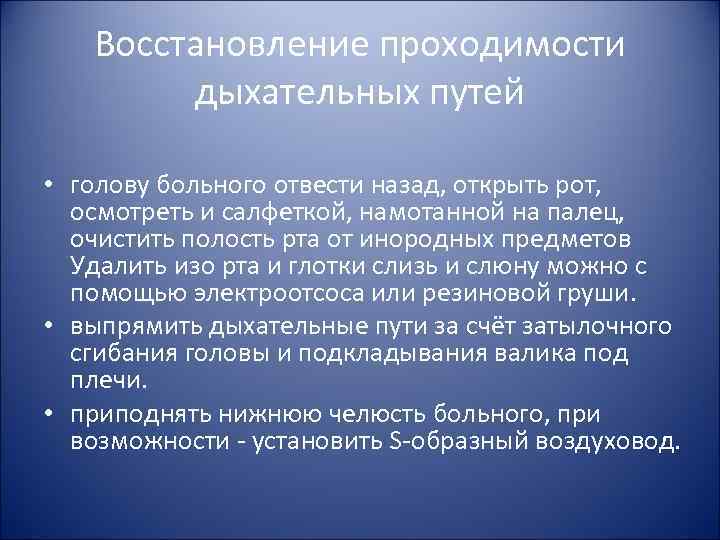 Восстановление проходимости дыхательных путей

• голову больного отвести назад, открыть рот, осмотреть и салфеткой, намотанной на палец, очистить полость рта от инородных предметов Удалить изо рта и глотки слизь и слюну можно с помощью электроотсоса или резиновой груши.

• выпрямить дыхательные пути за счёт затылочного сгибания головы и подкладывания валика под плечи.

• приподнять нижнюю челюсть больного, при возможности - установить S-образный воздуховод.